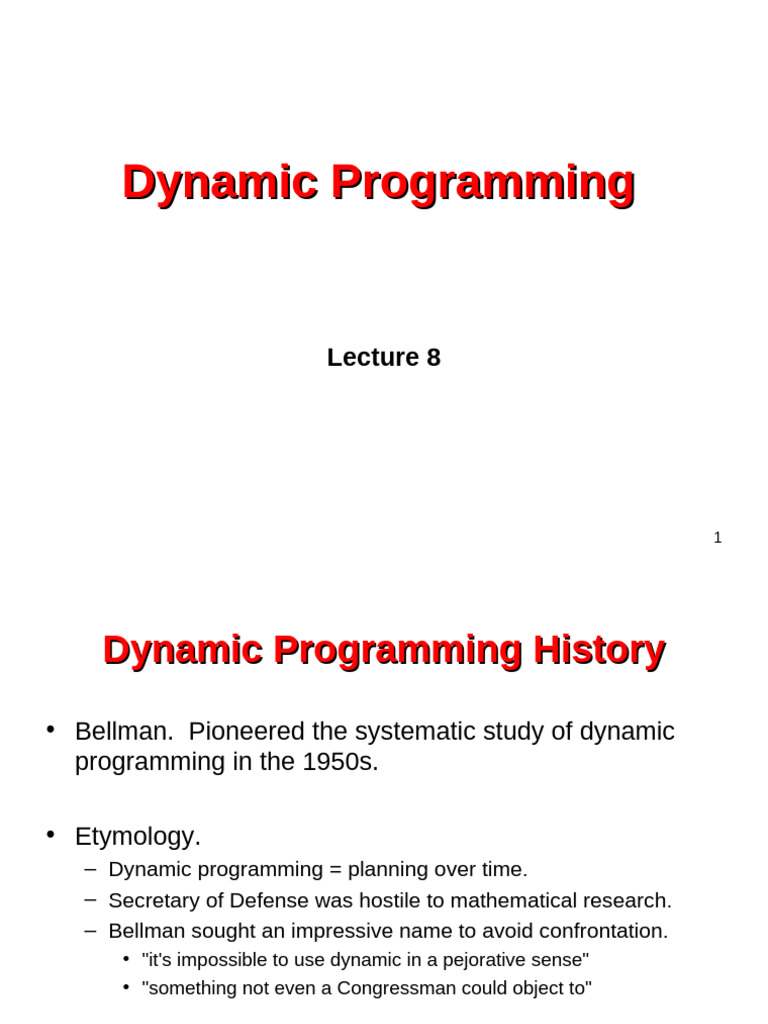 Dynamic Programming

Lecture 8

1

Dynamic Programming History

• Bellman. Pioneered the systematic study of dynamic programming in the 1950s.

• Etymology.
– Dynamic programming = planning over time.
– Secretary of Defense was hostile to mathematical research.
– Bellman sought an impressive name to avoid confrontation.
• "it's impossible to use dynamic in a pejorative sense"
• "something not even a Congressman could object to"